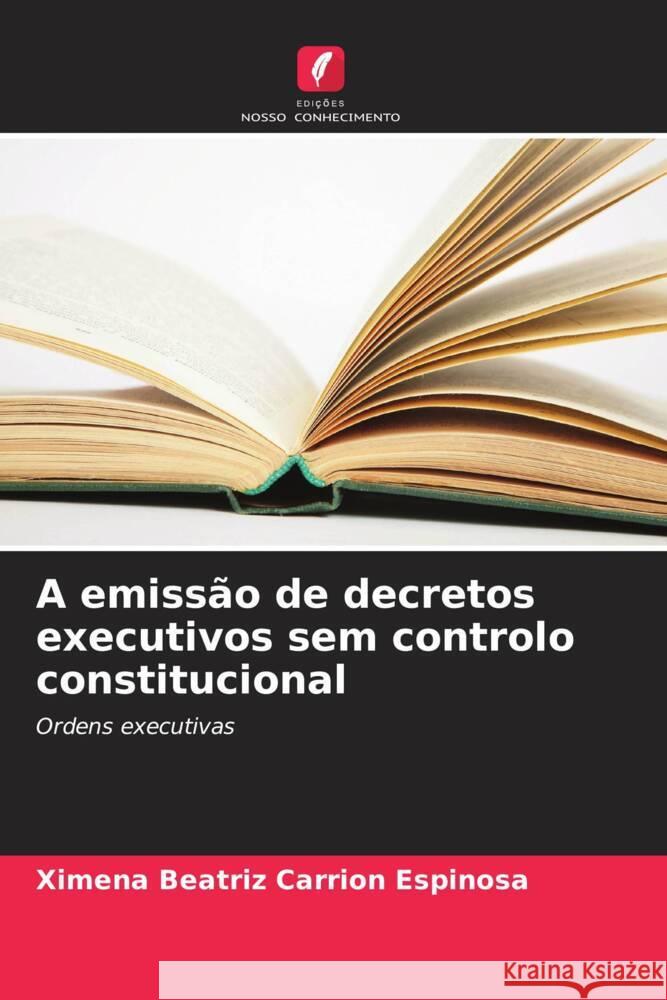 EDIÇÕES
NOSSO CONHECIMENTO

A emissão de decretos executivos sem controlo constitucional

Ordens executivas

Ximena Beatriz Carrion Espinosa